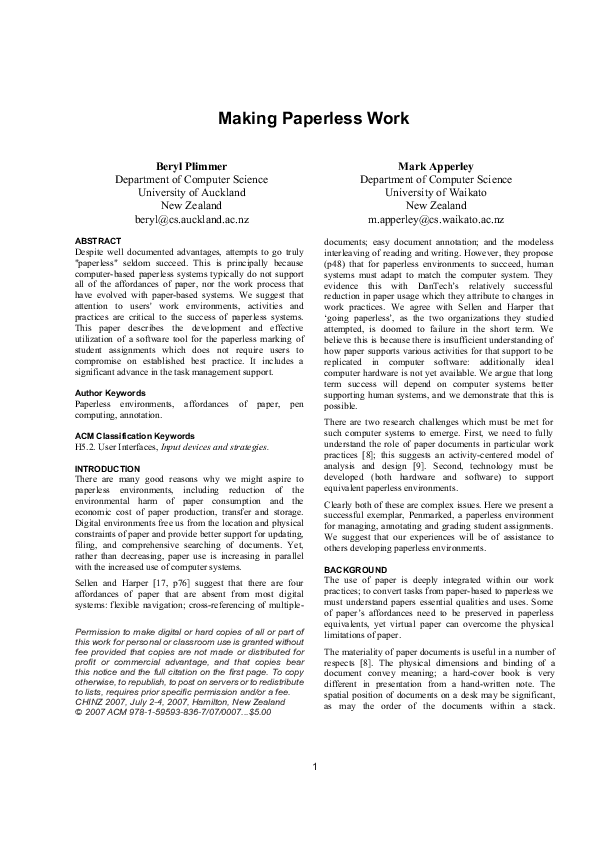 Making Paperless Work

Beryl Plimmer
Department of Computer Science
University of Auckland
New Zealand
beryl@cs.auckland.ac.nz

Mark Apperley
Department of Computer Science
University of Waikato
New Zealand
m.apperley@cs.waikato.ac.nz

ABSTRACT
Despite well documented advantages, attempts to go truly "paperless" seldom succeed. This is principally because computer-based paperless systems typically do not support all of the affordances of paper, nor the work process that have evolved with paper-based systems. We suggest that attention to users' work environments, activities and practices are critical to the success of paperless systems. This paper describes the development and effective utilization of a software tool for the paperless marking of student assignments which does not require users to compromise on established best practice. It includes a significant advance in the task management support.

Author Keywords
Paperless environments, affordances of paper, pen computing, annotation.

ACM Classification Keywords
H5.2. User Interfaces, Input devices and strategies.

INTRODUCTION
There are many good reasons why we might aspire to paperless environments, including reduction of the environmental harm of paper consumption and the economic cost of paper production, transfer and storage. Digital environments free us from the location and physical constraints of paper and provide better support for updating, filing, and comprehensive searching of documents. Yet, rather than decreasing, paper use is increasing in parallel with the increased use of computer systems.

Sellen and Harper [17, p76] suggest that there are four affordances of paper that are absent from most digital systems: flexible navigation; cross-referencing of multiple-

Permission to make digital or hard copies of all or part of this work for personal or classroom use is granted without fee provided that copies are not made or distributed for profit or commercial advantage, and that copies bear this notice and the full citation on the first page. To copy otherwise, to republish, to post on servers or to redistribute to lists, requires prior specific permission and/or a fee.
CHINZ 2007, July 2-4, 2007, Hamilton, New Zealand
© 2007 ACM 978-1-59593-836-7/07/0007...$5.00

documents; easy document annotation; and the modeless interleaving of reading and writing. However, they propose (p48) that for paperless environments to succeed, human systems must adapt to match the computer system. They evidence this with DanTech's relatively successful reduction in paper usage which they attribute to changes in work practices. We agree with Sellen and Harper that 'going paperless', as the two organizations they studied attempted, is doomed to failure in the short term. We believe this is because there is insufficient understanding of how paper supports various activities for that support to be replicated in computer software: additionally ideal computer hardware is not yet available. We argue that long term success will depend on computer systems better supporting human systems, and we demonstrate that this is possible.

There are two research challenges which must be met for such computer systems to emerge. First, we need to fully understand the role of paper documents in particular work practices [8]; this suggests an activity-centered model of analysis and design [9]. Second, technology must be developed (both hardware and software) to support equivalent paperless environments.

Clearly both of these are complex issues. Here we present a successful exemplar, Penmarked, a paperless environment for managing, annotating and grading student assignments. We suggest that our experiences will be of assistance to others developing paperless environments.

BACKGROUND
The use of paper is deeply integrated within our work practices; to convert tasks from paper-based to paperless we must understand papers essential qualities and uses. Some of paper's affordances need to be preserved in paperless equivalents, yet virtual paper can overcome the physical limitations of paper.

The materiality of paper documents is useful in a number of respects [8]. The physical dimensions and binding of a document convey meaning; a hard-cover book is very different in presentation from a hand-written note. The spatial position of documents on a desk may be significant, as may the order of the documents within a stack.

1